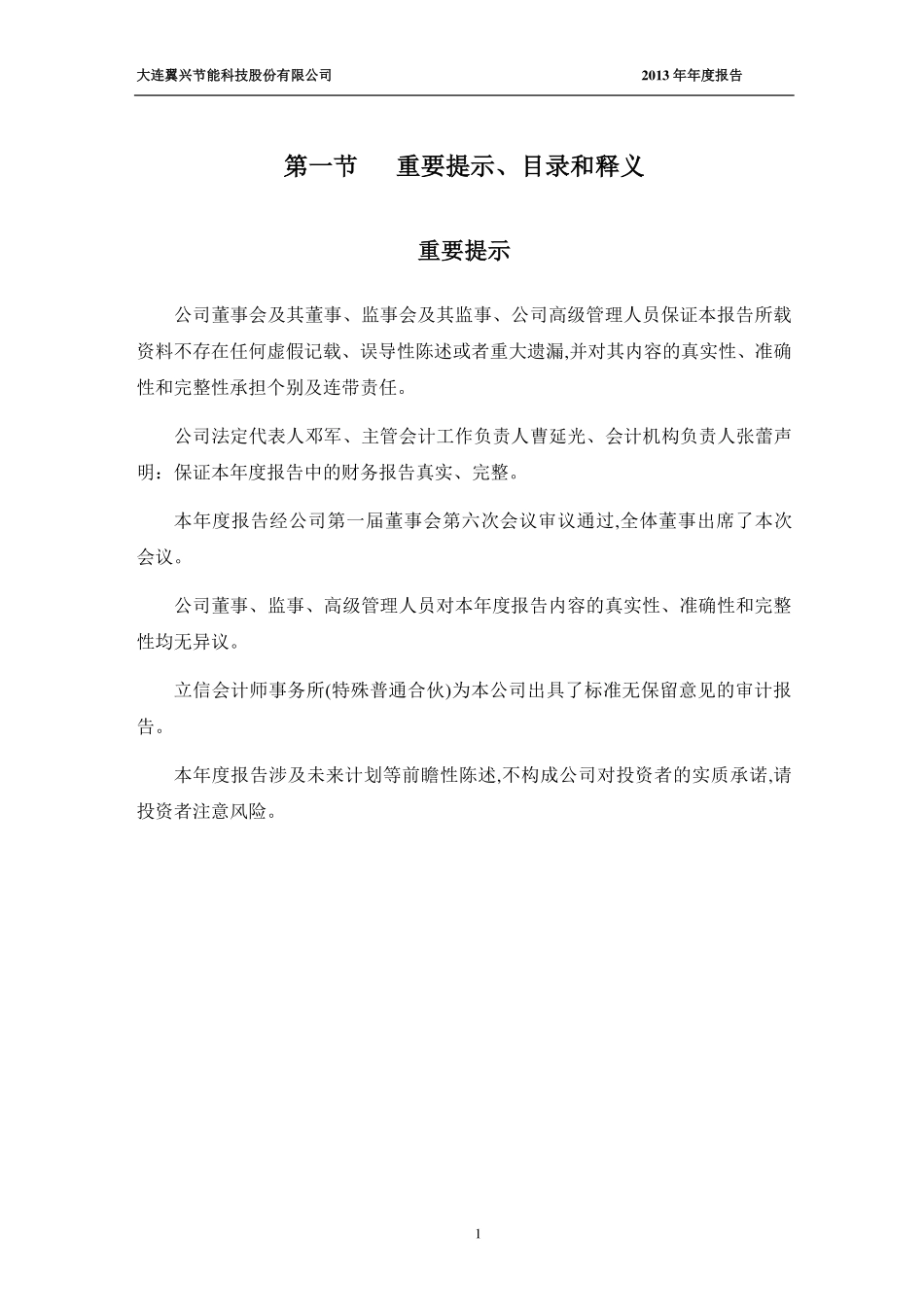 大连翼兴节能科技股份有限公司 2013 年年度报告

第一节 重要提示、目录和释义

重要提示

公司董事会及其董事、监事会及其监事、公司高级管理人员保证本报告所载资料不存在任何虚假记载、误导性陈述或者重大遗漏,并对其内容的真实性、准确性和完整性承担个别及连带责任。

公司法定代表人邓军、主管会计工作负责人曹延光、会计机构负责人张蕾声明：保证本年度报告中的财务报告真实、完整。

本年度报告经公司第一届董事会第六次会议审议通过,全体董事出席了本次会议。

公司董事、监事、高级管理人员对本年度报告内容的真实性、准确性和完整性均无异议。

立信会计师事务所(特殊普通合伙)为本公司出具了标准无保留意见的审计报告。

本年度报告涉及未来计划等前瞻性陈述,不构成公司对投资者的实质承诺,请投资者注意风险。

1